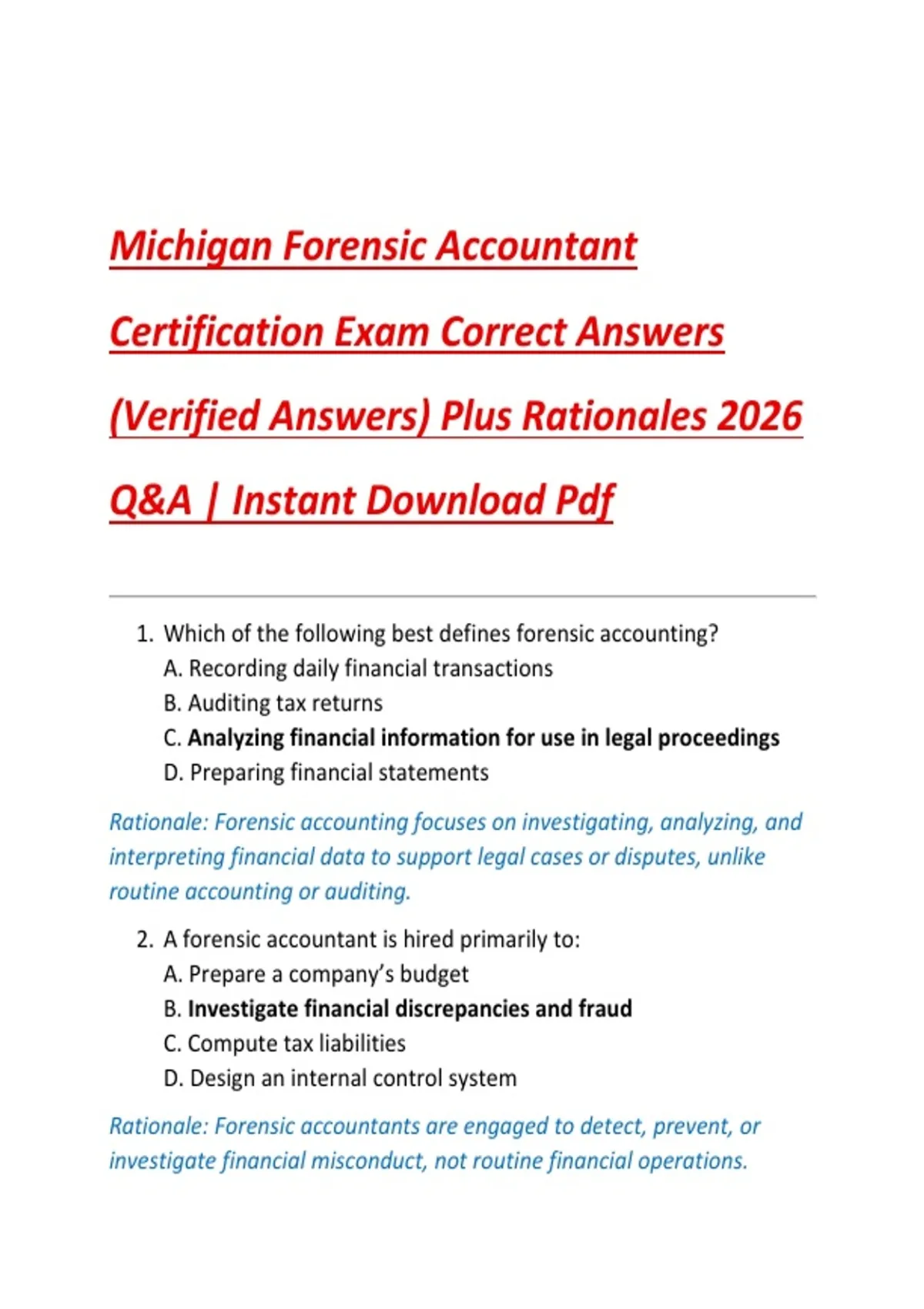 Michigan Forensic Accountant Certification Exam Correct Answers (Verified Answers) Plus Rationales 2026 Q&A | Instant Download Pdf

1. Which of the following best defines forensic accounting?
A. Recording daily financial transactions
B. Auditing tax returns
C. Analyzing financial information for use in legal proceedings
D. Preparing financial statements

Rationale: Forensic accounting focuses on investigating, analyzing, and interpreting financial data to support legal cases or disputes, unlike routine accounting or auditing.

2. A forensic accountant is hired primarily to:
A. Prepare a company's budget
B. Investigate financial discrepancies and fraud
C. Compute tax liabilities
D. Design an internal control system

Rationale: Forensic accountants are engaged to detect, prevent, or investigate financial misconduct, not routine financial operations.